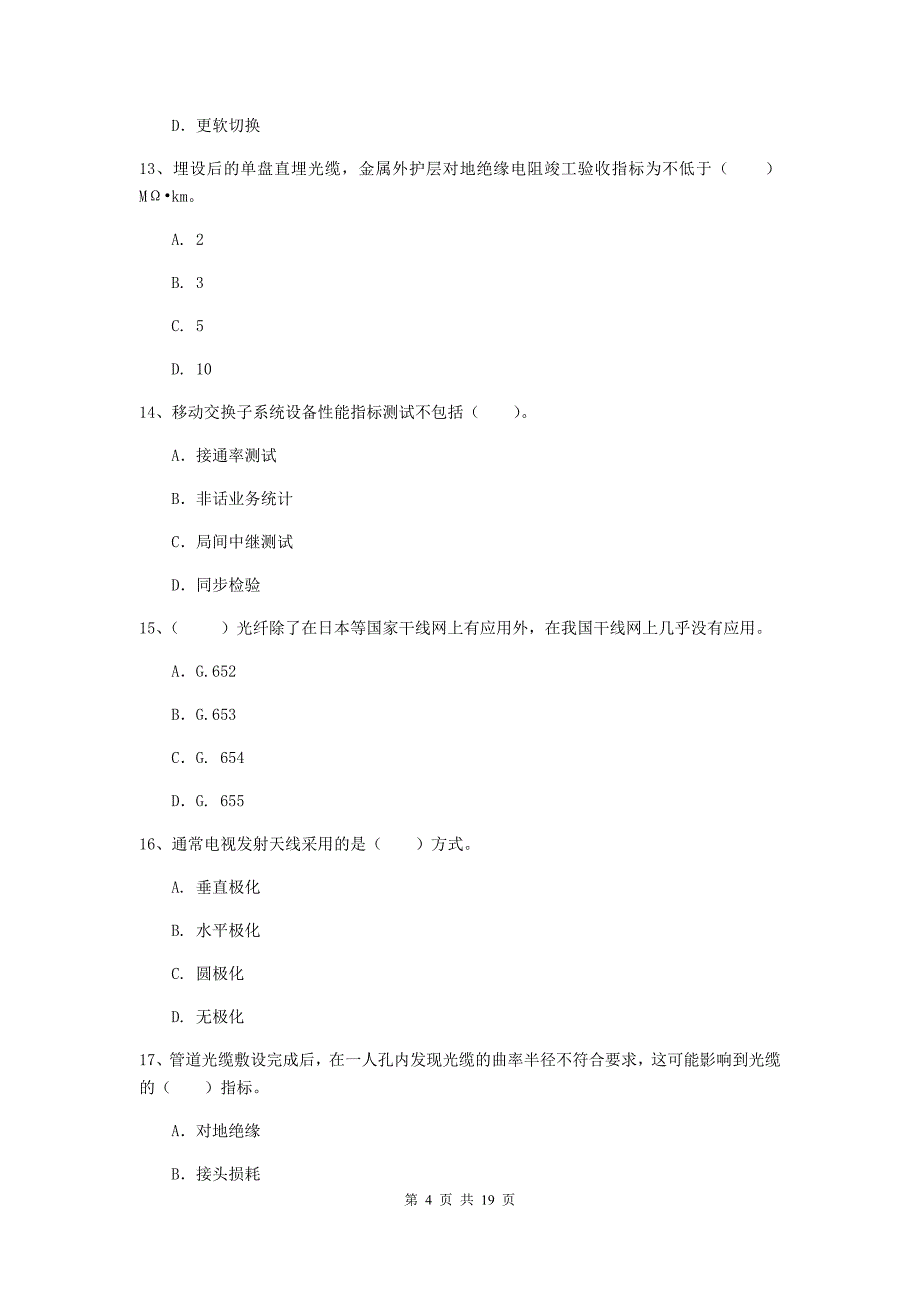 D. 更软切换

13、埋设后的单盘直埋光缆，金属外护层对地绝缘电阻竣工验收指标为不低于（　　）MΩ•km。

A. 2

B. 3

C. 5

D. 10

14、移动交换子系统设备性能指标测试不包括（　　）。

A. 接通率测试

B. 非话业务统计

C. 局间中继测试

D. 同步检验

15、（　　）光纤除了在日本等国家干线网上有应用外，在我国干线网上几乎没有应用。

A. G.652

B. G.653

C. G. 654

D. G. 655

16、通常电视发射天线采用的是（　　）方式。

A. 垂直极化

B. 水平极化

C. 圆极化

D. 无极化

17、管道光缆敷设完成后，在一人孔内发现光缆的曲率半径不符合要求，这可能影响到光缆的（　　）指标。

A. 对地绝缘

B. 接头损耗

第 4 页 共 19 页